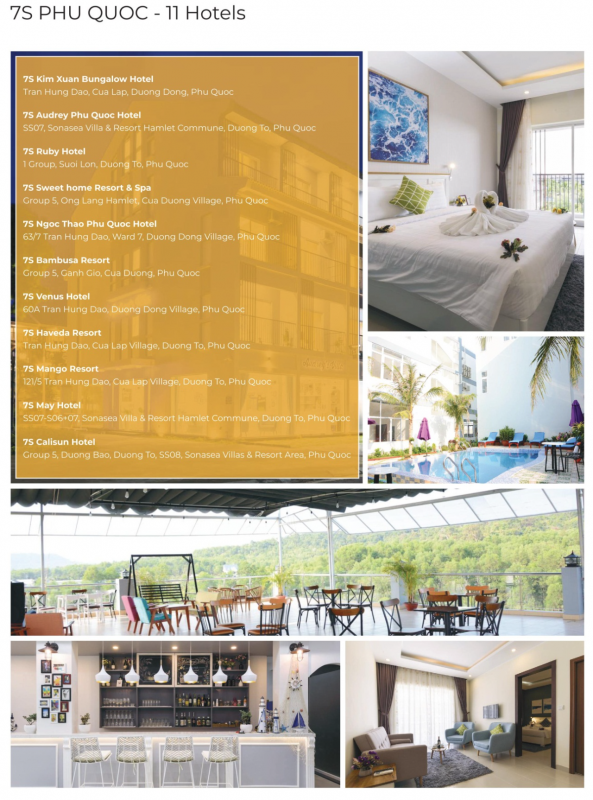 7S PHU QUOC - 11 Hotels

7S Kim Xuan Bungalow Hotel
Tran Hung Dao, Cua Lap, Duong Dong, Phu Quoc

7S Audrey Phu Quoc Hotel
SS07, Sonasea Villa & Resort Hamlet Commune, Duong To, Phu Quoc

7S Ruby Hotel
1 Group, Suoi Lon, Duong To, Phu Quoc

7S Sweet home Resort & Spa
Group 5, Ong Lang Hamlet, Cua Duong Village, Phu Quoc

7S Ngoc Thao Phu Quoc Hotel
63/7 Tran Hung Dao, Ward 7, Duong Dong Village, Phu Quoc

7S Bambusa Resort
Group 5, Ganh Gio, Cua Duong, Phu Quoc

7S Venus Hotel
60A Tran Hung Dao, Duong Dong Village, Phu Quoc

7S Haveda Resort
Tran Hung Dao, Cua Lap Village, Duong To, Phu Quoc

7S Mango Resort
121/5 Tran Hung Dao, Cua Lap Village, Duong To, Phu Quoc

7S May Hotel
SS07-S06+07, Sonasea Villa & Resort Hamlet Commune, Duong To, Phu Quoc

7S Calisun Hotel
Group 5, Duong Bao, Duong To, SS08, Sonasea Villas & Resort Area, Phu Quoc